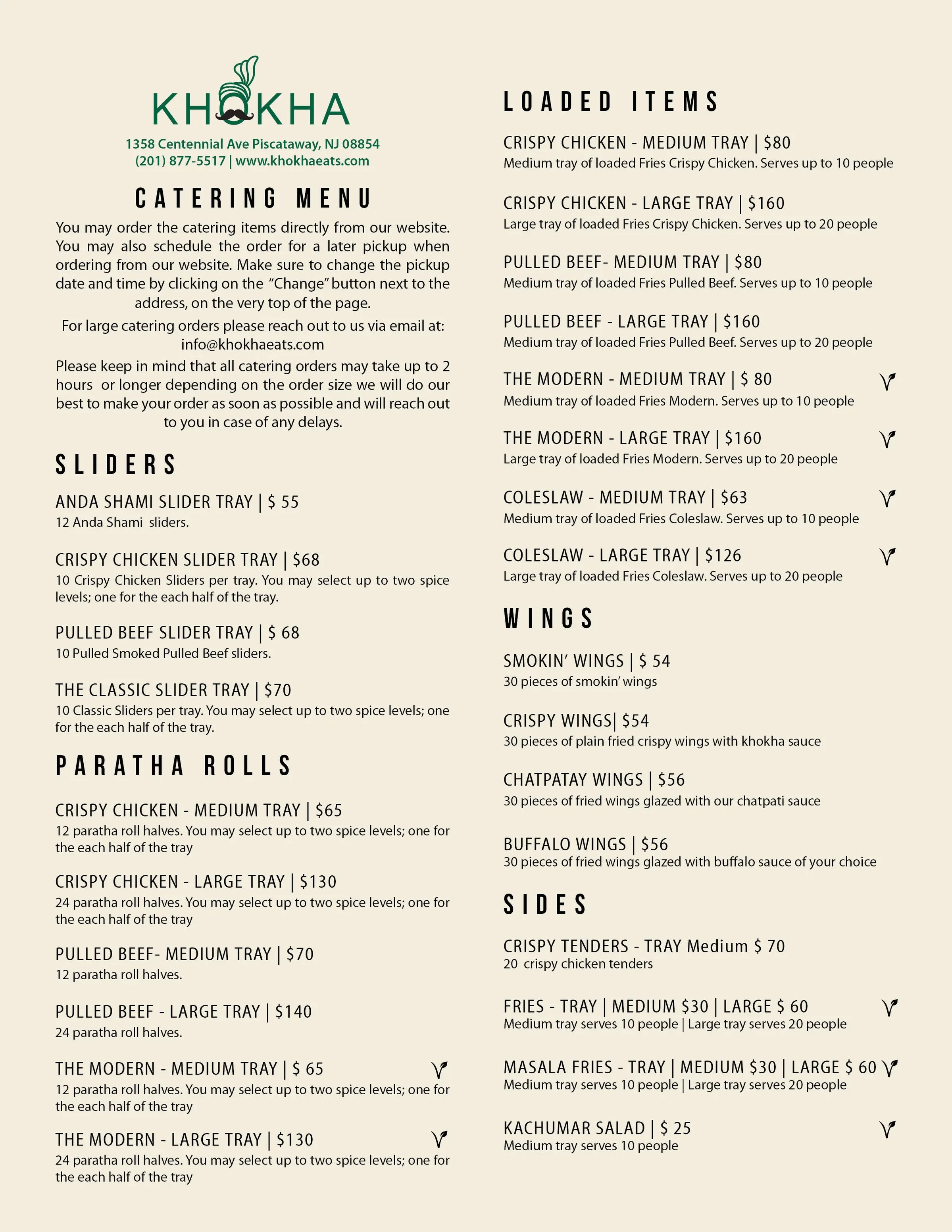 KHOKHA

1358 Centennial Ave Piscataway, NJ 08854
(201) 877-5517 | www.khokhaeats.com

CATERING MENU

You may order the catering items directly from our website. You may also schedule the order for a later pickup when ordering from our website. Make sure to change the pickup date and time by clicking on the "Change" button next to the address, on the very top of the page.

For large catering orders please reach out to us via email at: info@khokhaeats.com

Please keep in mind that all catering orders may take up to 2 hours or longer depending on the order size we will do our best to make your order as soon as possible and will reach out to you in case of any delays.

SLIDERS

ANDA SHAMI SLIDER TRAY | $ 55
12 Anda Shami sliders.

CRISPY CHICKEN SLIDER TRAY | $68
10 Crispy Chicken Sliders per tray. You may select up to two spice levels; one for the each half of the tray.

PULLED BEEF SLIDER TRAY | $ 68
10 Pulled Smoked Pulled Beef sliders.

THE CLASSIC SLIDER TRAY | $70
10 Classic Sliders per tray. You may select up to two spice levels; one for the each half of the tray.

PARATHA ROLLS

CRISPY CHICKEN - MEDIUM TRAY | $65
12 paratha roll halves. You may select up to two spice levels; one for the each half of the tray

CRISPY CHICKEN - LARGE TRAY | $130
24 paratha roll halves. You may select up to two spice levels; one for the each half of the tray

PULLED BEEF- MEDIUM TRAY | $70
12 paratha roll halves.

PULLED BEEF - LARGE TRAY | $140
24 paratha roll halves.

THE MODERN - MEDIUM TRAY | $ 65
12 paratha roll halves. You may select up to two spice levels; one for the each half of the tray

THE MODERN - LARGE TRAY | $130
24 paratha roll halves. You may select up to two spice levels; one for the each half of the tray

LOADED ITEMS

CRISPY CHICKEN - MEDIUM TRAY | $80
Medium tray of loaded Fries Crispy Chicken. Serves up to 10 people

CRISPY CHICKEN - LARGE TRAY | $160
Large tray of loaded Fries Crispy Chicken. Serves up to 20 people

PULLED BEEF- MEDIUM TRAY | $80
Medium tray of loaded Fries Pulled Beef. Serves up to 10 people

PULLED BEEF - LARGE TRAY | $160
Medium tray of loaded Fries Pulled Beef. Serves up to 20 people

THE MODERN - MEDIUM TRAY | $ 80
Medium tray of loaded Fries Modern. Serves up to 10 people

THE MODERN - LARGE TRAY | $160
Large tray of loaded Fries Modern. Serves up to 20 people

COLESLAW - MEDIUM TRAY | $63
Medium tray of loaded Fries Coleslaw. Serves up to 10 people

COLESLAW - LARGE TRAY | $126
Large tray of loaded Fries Coleslaw. Serves up to 20 people

WINGS

SMOKIN' WINGS | $ 54
30 pieces of smokin' wings

CRISPY WINGS| $54
30 pieces of plain fried crispy wings with khokha sauce

CHATPATAY WINGS | $56
30 pieces of fried wings glazed with our chatpati sauce

BUFFALO WINGS | $56
30 pieces of fried wings glazed with buffalo sauce of your choice

SIDES

CRISPY TENDERS - TRAY Medium $ 70
20 crispy chicken tenders

FRIES - TRAY | MEDIUM $30 | LARGE $ 60
Medium tray serves 10 people | Large tray serves 20 people

MASALA FRIES - TRAY | MEDIUM $30 | LARGE $ 60
Medium tray serves 10 people | Large tray serves 20 people

KACHUMAR SALAD | $ 25
Medium tray serves 10 people